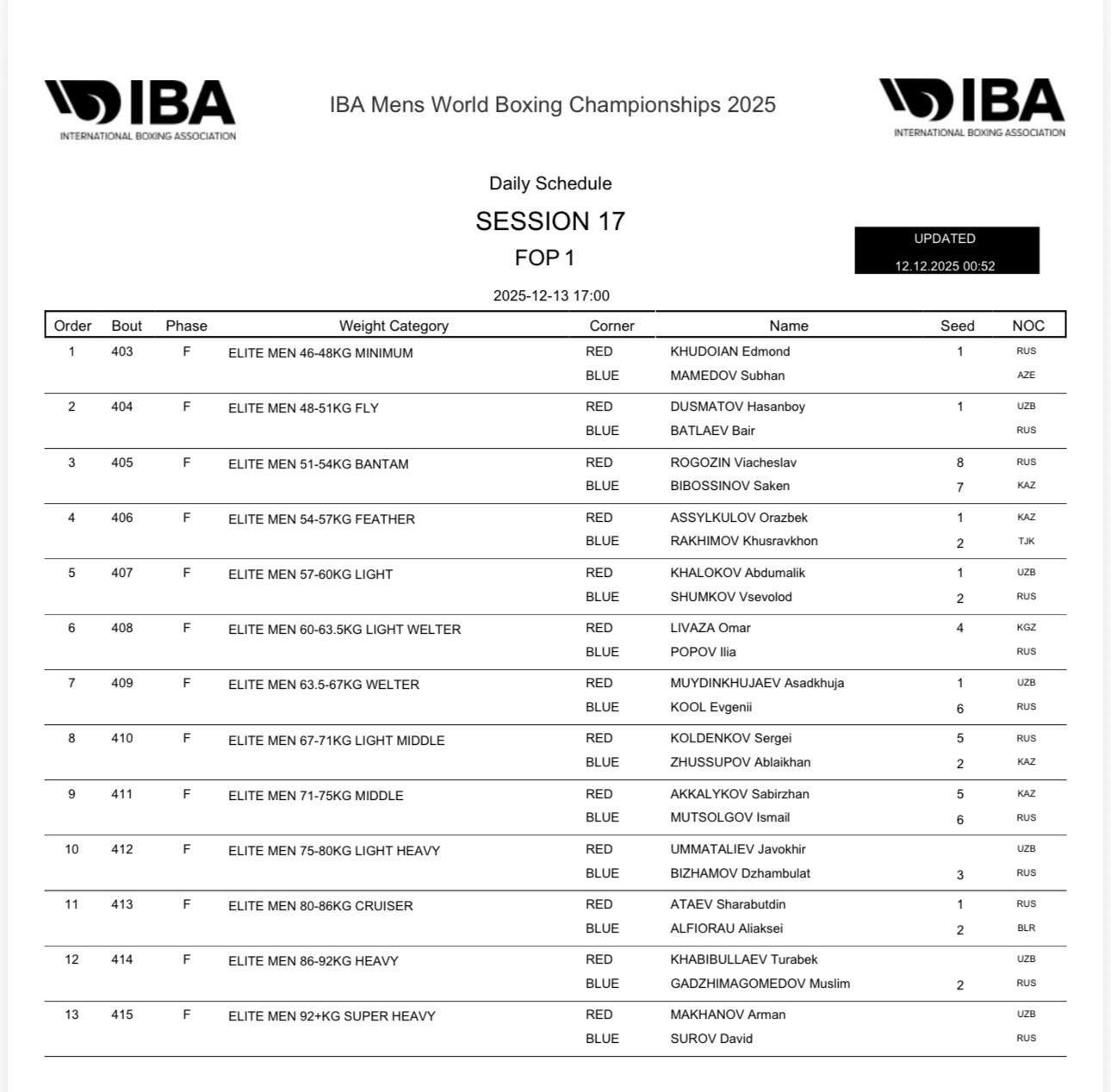 IBA
INTERNATIONAL BOXING ASSOCIATION

IBA Mens World Boxing Championships 2025

IBA
INTERNATIONAL BOXING ASSOCIATION

Daily Schedule

SESSION 17

FOP 1

UPDATED
12.12.2025 00:52

2025-12-13 17:00

| Order | Bout | Phase | Weight Category | Corner | Name | Seed | NOC |
|---|---|---|---|---|---|---|---|
| 1 | 403 | F | ELITE MEN 46-48KG MINIMUM | RED | KHUDOIAN Edmond | 1 | RUS |
| | | | | BLUE | MAMEDOV Subhan | | AZE |
| 2 | 404 | F | ELITE MEN 48-51KG FLY | RED | DUSMATOV Hasanboy | 1 | UZB |
| | | | | BLUE | BATLAEV Bair | | RUS |
| 3 | 405 | F | ELITE MEN 51-54KG BANTAM | RED | ROGOZIN Viacheslav | 8 | RUS |
| | | | | BLUE | BIBOSSINOV Saken | 7 | KAZ |
| 4 | 406 | F | ELITE MEN 54-57KG FEATHER | RED | ASSYLKULOV Orazbek | 1 | KAZ |
| | | | | BLUE | RAKHIMOV Khusravkhon | 2 | TJK |
| 5 | 407 | F | ELITE MEN 57-60KG LIGHT | RED | KHALOKOV Abdumalik | 1 | UZB |
| | | | | BLUE | SHUMKOV Vsevolod | 2 | RUS |
| 6 | 408 | F | ELITE MEN 60-63.5KG LIGHT WELTER | RED | LIVAZA Omar | 4 | KGZ |
| | | | | BLUE | POPOV Ilia | | RUS |
| 7 | 409 | F | ELITE MEN 63.5-67KG WELTER | RED | MUYDINKHUJAEV Asadkhuja | 1 | UZB |
| | | | | BLUE | KOOL Evgenii | 6 | RUS |
| 8 | 410 | F | ELITE MEN 67-71KG LIGHT MIDDLE | RED | KOLDENKOV Sergei | 5 | RUS |
| | | | | BLUE | ZHUSSUPOV Ablaikhan | 2 | KAZ |
| 9 | 411 | F | ELITE MEN 71-75KG MIDDLE | RED | AKKALYKOV Sabirzhan | 5 | KAZ |
| | | | | BLUE | MUTSOLGOV Ismail | 6 | RUS |
| 10 | 412 | F | ELITE MEN 75-80KG LIGHT HEAVY | RED | UMMATALIEV Javokhir | | UZB |
| | | | | BLUE | BIZHAMOV Dzhambulat | 3 | RUS |
| 11 | 413 | F | ELITE MEN 80-86KG CRUISER | RED | ATAEV Sharabutdin | 1 | RUS |
| | | | | BLUE | ALFIORAU Aliaksei | 2 | BLR |
| 12 | 414 | F | ELITE MEN 86-92KG HEAVY | RED | KHABIBULLAEV Turabek | | UZB |
| | | | | BLUE | GADZHIMAGOMEDOV Muslim | 2 | RUS |
| 13 | 415 | F | ELITE MEN 92+KG SUPER HEAVY | RED | MAKHANOV Arman | | UZB |
| | | | | BLUE | SUROV David | | RUS |